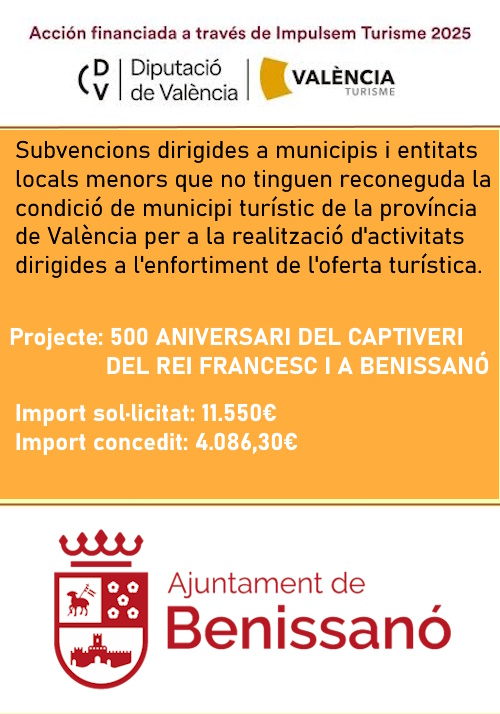 Acción financiada a través de Impulsem Turisme 2025

DV Diputació de València

VALÈNCIA TURISME

Subvencions dirigides a municipis i entitats locals menors que no tinguen reconeguda la condició de municipi turístic de la província de València per a la realització d'activitats dirigides a l'enfortiment de l'oferta turística.

Projecte: 500 ANIVERSARI DEL CAPTIVERI DEL REI FRANCESC I A BENISSANÓ

Import sol·licitat: 11.550€
Import concedit: 4.086,30€

Ajuntament de Benissanó